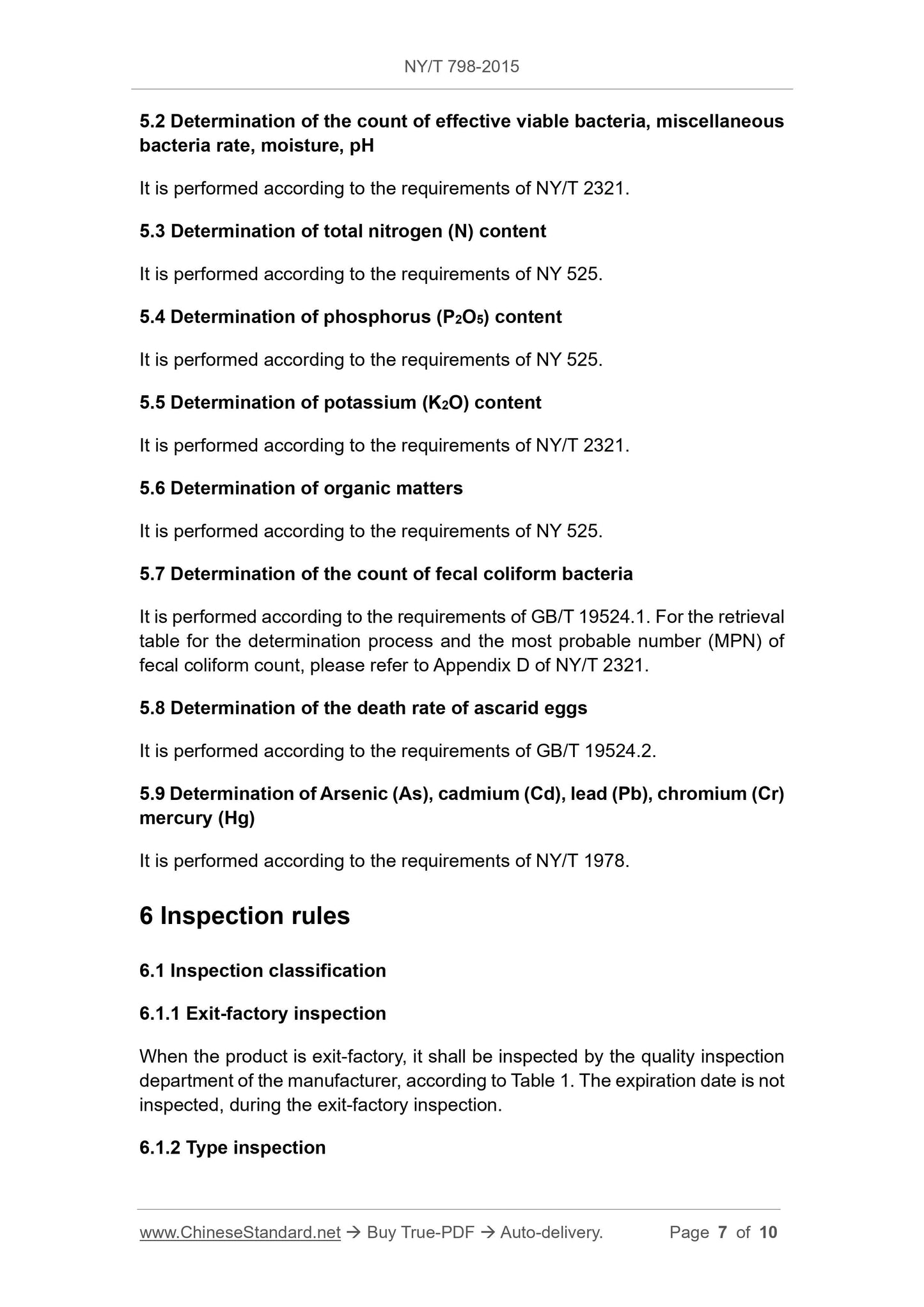 NY/T 798-2015

5.2 Determination of the count of effective viable bacteria, miscellaneous bacteria rate, moisture, pH

It is performed according to the requirements of NY/T 2321.

5.3 Determination of total nitrogen (N) content

It is performed according to the requirements of NY 525.

5.4 Determination of phosphorus ($P_2O_5$) content

It is performed according to the requirements of NY 525.

5.5 Determination of potassium ($K_2O$) content

It is performed according to the requirements of NY/T 2321.

5.6 Determination of organic matters

It is performed according to the requirements of NY 525.

5.7 Determination of the count of fecal coliform bacteria

It is performed according to the requirements of GB/T 19524.1. For the retrieval table for the determination process and the most probable number (MPN) of fecal coliform count, please refer to Appendix D of NY/T 2321.

5.8 Determination of the death rate of ascarid eggs

It is performed according to the requirements of GB/T 19524.2.

5.9 Determination of Arsenic (As), cadmium (Cd), lead (Pb), chromium (Cr) mercury (Hg)

It is performed according to the requirements of NY/T 1978.

6 Inspection rules

6.1 Inspection classification

6.1.1 Exit-factory inspection

When the product is exit-factory, it shall be inspected by the quality inspection department of the manufacturer, according to Table 1. The expiration date is not inspected, during the exit-factory inspection.

6.1.2 Type inspection

www.ChineseStandard.net → Buy True-PDF → Auto-delivery. Page 7 of 10